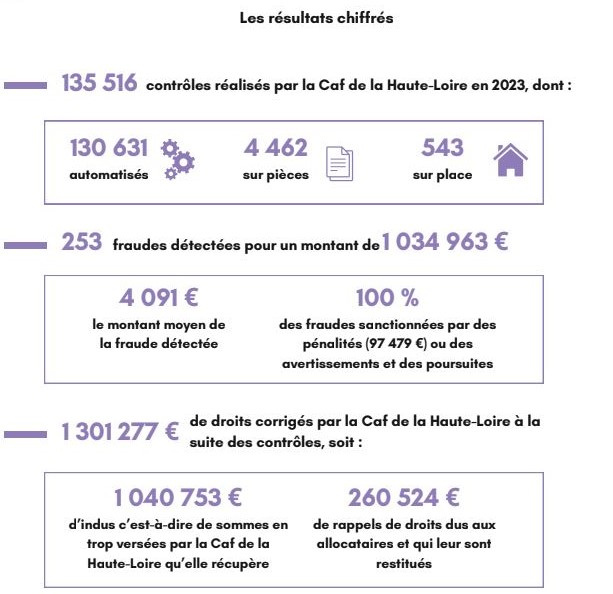 Les résultats chiffrés

135 516 contrôles réalisés par la Caf de la Haute-Loire en 2023, dont :

130 631 automatisés

4 462 sur pièces

543 sur place

253 fraudes détectées pour un montant de 1 034 963 €

4 091 € le montant moyen de la fraude détectée

100 % des fraudes sanctionnées par des pénalités (97 479 €) ou des avertissements et des poursuites

1 301 277 € de droits corrigés par la Caf de la Haute-Loire à la suite des contrôles, soit :

1 040 753 € d'indus c'est-à-dire de sommes en trop versées par la Caf de la Haute-Loire qu'elle récupère

260 524 € de rappels de droits dus aux allocataires et qui leur sont restitués